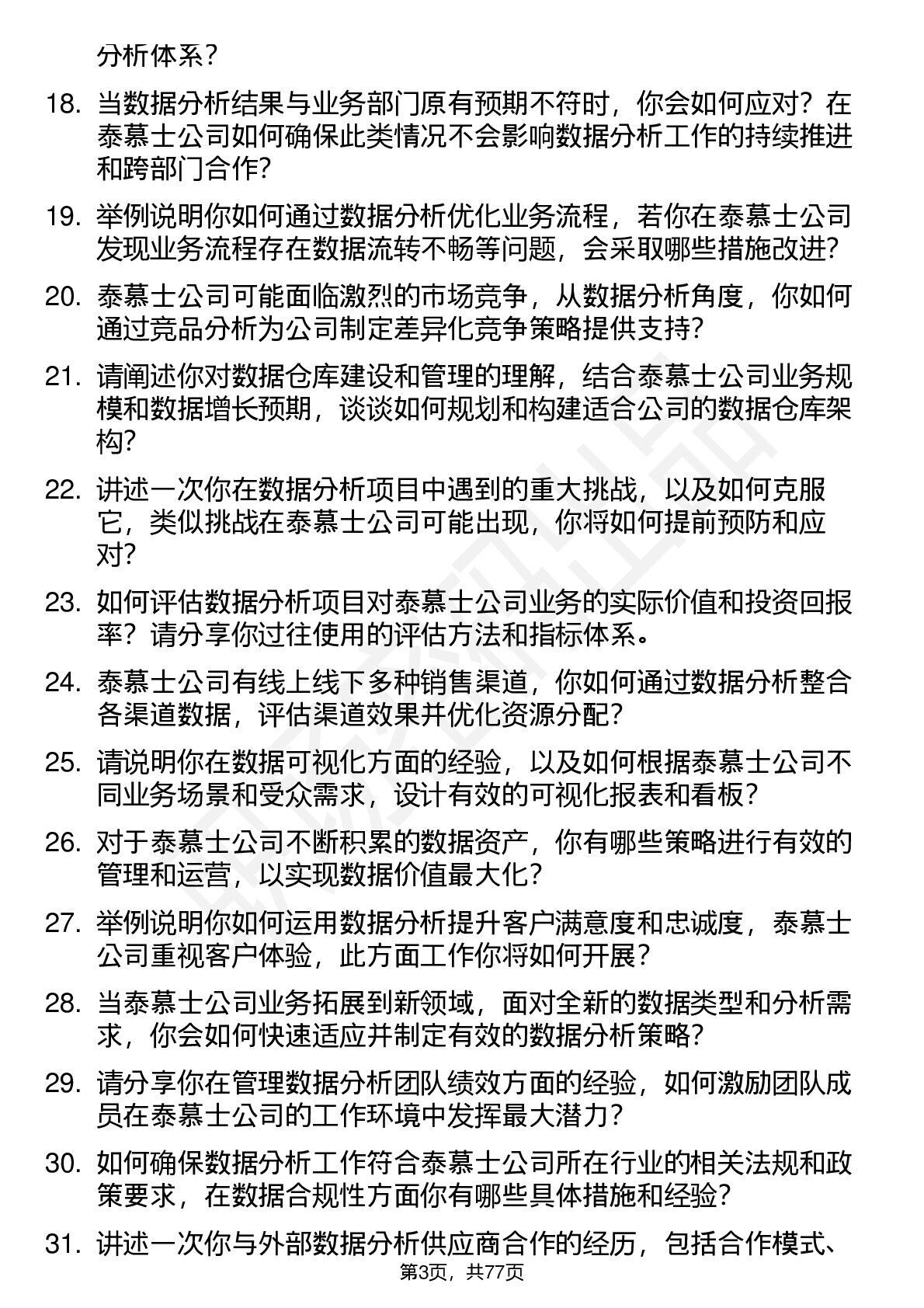 分析体系？

18. 当数据分析结果与业务部门原有预期不符时，你会如何应对？在泰慕士公司如何确保此类情况不会影响数据分析工作的持续推进和跨部门合作？

19. 举例说明你如何通过数据分析优化业务流程，若你在泰慕士公司发现业务流程存在数据流转不畅等问题，会采取哪些措施改进？

20. 泰慕士公司可能面临激烈的市场竞争，从数据分析角度，你如何通过竞品分析为公司制定差异化竞争策略提供支持？

21. 请阐述你对数据仓库建设和管理的理解，结合泰慕士公司业务规模和数据增长预期，谈谈如何规划和构建适合公司的数据仓库架构？

22. 讲述一次你在数据分析项目中遇到的重大挑战，以及如何克服它，类似挑战在泰慕士公司可能出现，你将如何提前预防和应对？

23. 如何评估数据分析项目对泰慕士公司业务的实际价值和投资回报率？请分享你过往使用的评估方法和指标体系。

24. 泰慕士公司有线上线下多种销售渠道，你如何通过数据分析整合各渠道数据，评估渠道效果并优化资源分配？

25. 请说明你在数据可视化方面的经验，以及如何根据泰慕士公司不同业务场景和受众需求，设计有效的可视化报表和看板？

26. 对于泰慕士公司不断积累的数据资产，你有哪些策略进行有效的管理和运营，以实现数据价值最大化？

27. 举例说明你如何运用数据分析提升客户满意度和忠诚度，泰慕士公司重视客户体验，此方面工作你将如何开展？

28. 当泰慕士公司业务拓展到新领域，面对全新的数据类型和分析需求，你会如何快速适应并制定有效的数据分析策略？

29. 请分享你在管理数据分析团队绩效方面的经验，如何激励团队成员在泰慕士公司的工作环境中发挥最大潜力？

30. 如何确保数据分析工作符合泰慕士公司所在行业的相关法规和政策要求，在数据合规性方面你有哪些具体措施和经验？

31. 讲述一次你与外部数据分析供应商合作的经历，包括合作模式、

第3页，共77页